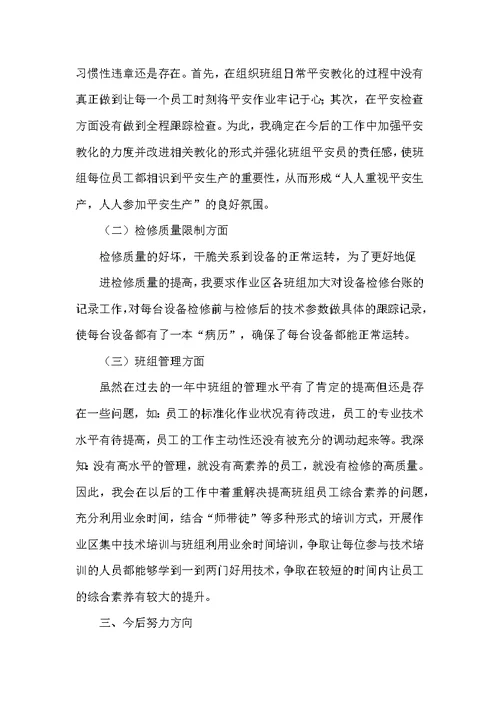 习惯性违章还是存在。首先，在组织班组日常平安教化的过程中没有真正做到让每一个员工时刻将平安作业牢记于心；其次，在平安检查方面没有做到全程跟踪检查。为此，我确定在今后的工作中加强平安教化的力度并改进相关教化的形式并强化班组平安员的责任感，使班组每位员工都相识到平安生产的重要性，从而形成“人人重视平安生产，人人参加平安生产”的良好氛围。

（二）检修质量限制方面

检修质量的好坏，干脆关系到设备的正常运转，为了更好地促进检修质量的提高，我要求作业区各班组加大对设备检修台账的记录工作，对每台设备检修前与检修后的技术参数做具体的跟踪记录，使每台设备都有了一本“病历”，确保了每台设备都能正常运转。

（三）班组管理方面

虽然在过去的一年中班组的管理水平有了肯定的提高但还是存在一些问题，如：员工的标准化作业状况有待改进，员工的专业技术水平有待提高，员工的工作主动性还没有被充分的调动起来等。我深知：没有高水平的管理，就没有高素养的员工，就没有检修的高质量。因此，我会在以后的工作中着重解决提高班组员工综合素养的问题，充分利用业余时间，结合“师带徒”等多种形式的培训方式，开展作业区集中技术培训与班组利用业余时间培训，争取让每位参与技术培训的人员都能够学到一到两门好用技术，争取在较短的时间内让员工的综合素养有较大的提升。

三、今后努力方向